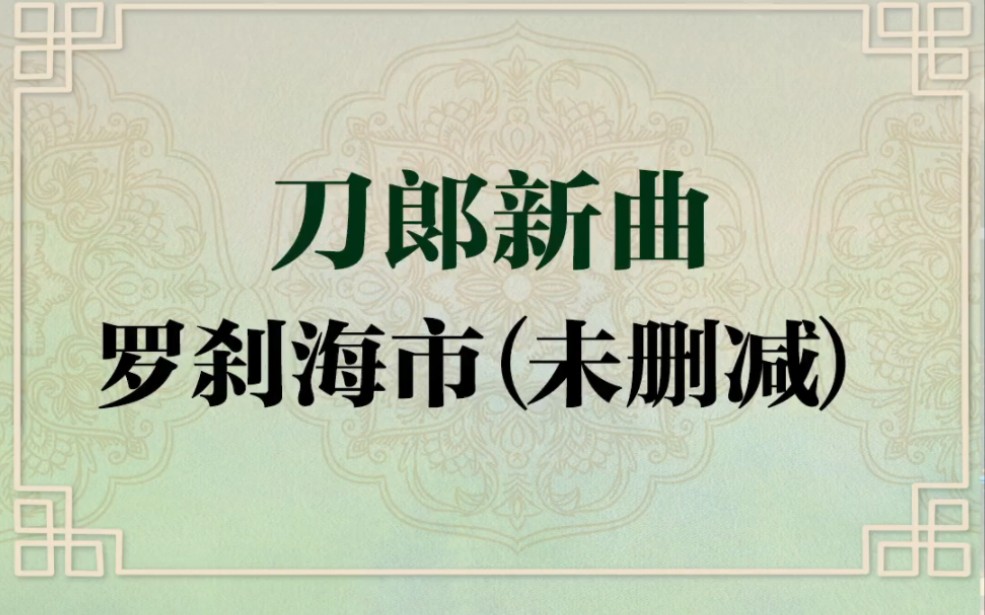 刀郎新曲

罗刹海市（未删减）